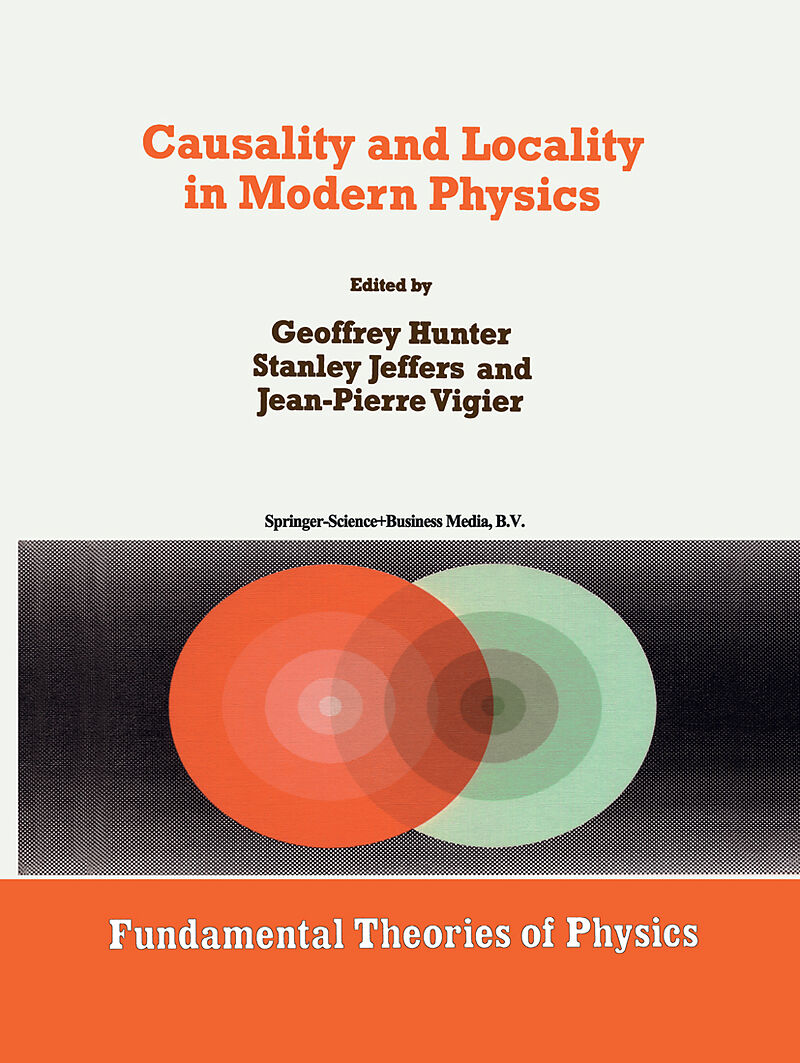 Causality and Locality in Modern Physics

Edited by

Geoffrey Hunter
Stanley Jeffers and
Jean-Pierre Vigier

Springer-Science+Business Media, B.V.

Fundamental Theories of Physics